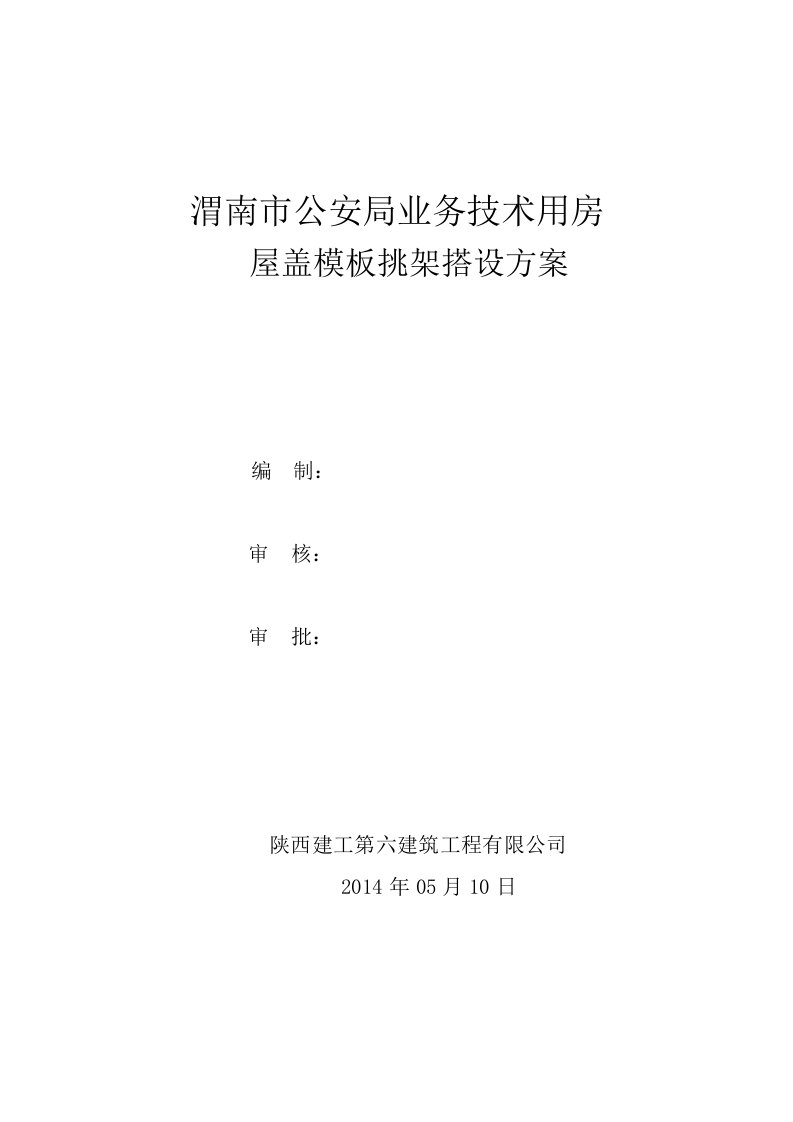 渭南市公安局业务技术用房
屋盖模板挑架搭设方案

编　制：

审　核：

审　批：

陕西建工第六建筑工程有限公司
2014 年 05 月 10 日